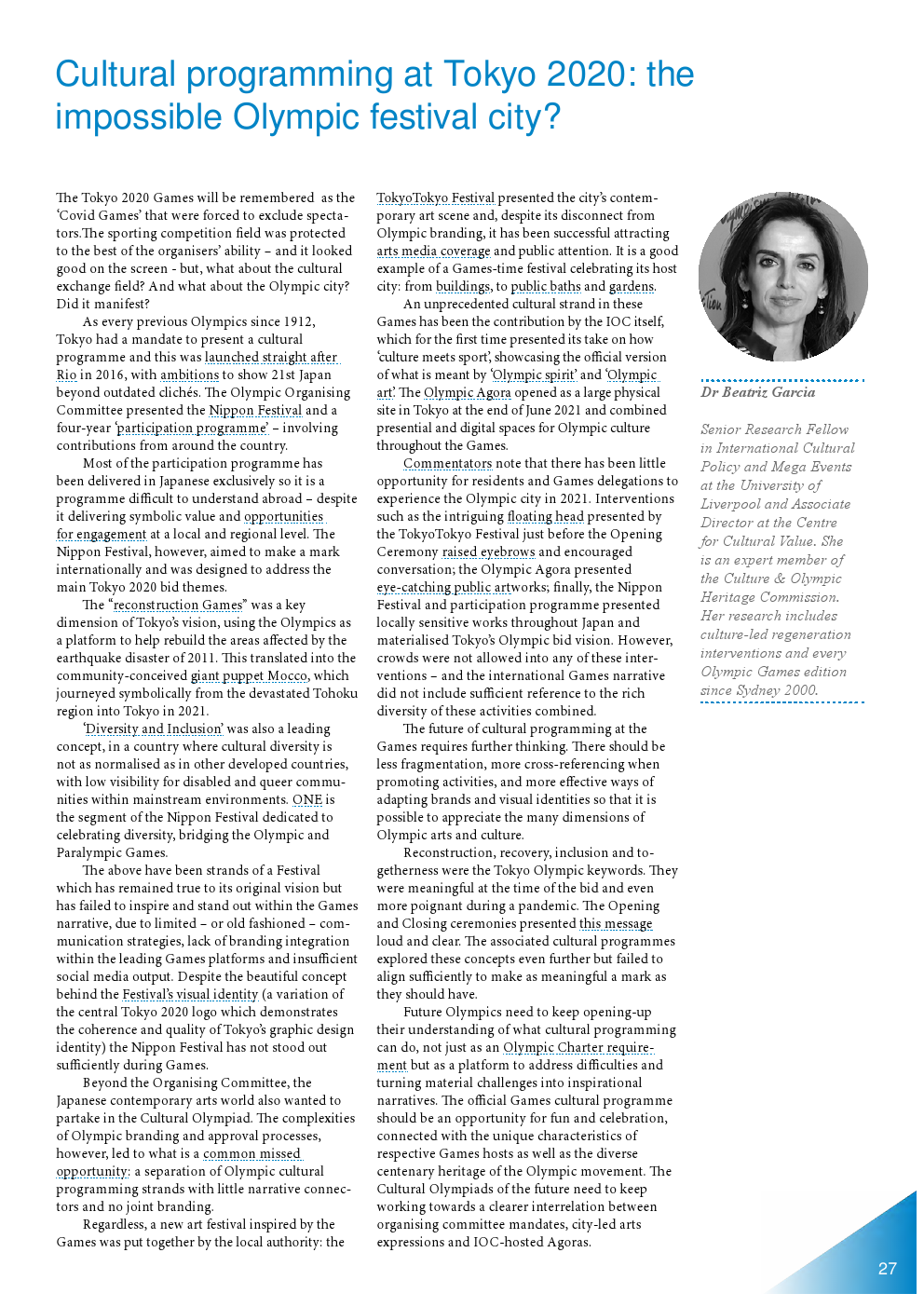 Cultural programming at Tokyo 2020: the impossible Olympic festival city?

The Tokyo 2020 Games will be remembered as the 'Covid Games' that were forced to exclude spectators.The sporting competition field was protected to the best of the organisers' ability – and it looked good on the screen - but, what about the cultural exchange field? And what about the Olympic city? Did it manifest?

As every previous Olympics since 1912, Tokyo had a mandate to present a cultural programme and this was launched straight after Rio in 2016, with ambitions to show 21st Japan beyond outdated clichés. The Olympic Organising Committee presented the Nippon Festival and a four-year 'participation programme' – involving contributions from around the country.

Most of the participation programme has been delivered in Japanese exclusively so it is a programme difficult to understand abroad – despite it delivering symbolic value and opportunities for engagement at a local and regional level. The Nippon Festival, however, aimed to make a mark internationally and was designed to address the main Tokyo 2020 bid themes.

The "reconstruction Games" was a key dimension of Tokyo's vision, using the Olympics as a platform to help rebuild the areas affected by the earthquake disaster of 2011. This translated into the community-conceived giant puppet Mocco, which journeyed symbolically from the devastated Tohoku region into Tokyo in 2021.

'Diversity and Inclusion' was also a leading concept, in a country where cultural diversity is not as normalised as in other developed countries, with low visibility for disabled and queer communities within mainstream environments. ONE is the segment of the Nippon Festival dedicated to celebrating diversity, bridging the Olympic and Paralympic Games.

The above have been strands of a Festival which has remained true to its original vision but has failed to inspire and stand out within the Games narrative, due to limited – or old fashioned – communication strategies, lack of branding integration within the leading Games platforms and insufficient social media output. Despite the beautiful concept behind the Festival's visual identity (a variation of the central Tokyo 2020 logo which demonstrates the coherence and quality of Tokyo's graphic design identity) the Nippon Festival has not stood out sufficiently during Games.

Beyond the Organising Committee, the Japanese contemporary arts world also wanted to partake in the Cultural Olympiad. The complexities of Olympic branding and approval processes, however, led to what is a common missed opportunity: a separation of Olympic cultural programming strands with little narrative connectors and no joint branding.

Regardless, a new art festival inspired by the Games was put together by the local authority: the TokyoTokyo Festival presented the city's contemporary art scene and, despite its disconnect from Olympic branding, it has been successful attracting arts media coverage and public attention. It is a good example of a Games-time festival celebrating its host city: from buildings, to public baths and gardens.

An unprecedented cultural strand in these Games has been the contribution by the IOC itself, which for the first time presented its take on how 'culture meets sport', showcasing the official version of what is meant by 'Olympic spirit' and 'Olympic art'. The Olympic Agora opened as a large physical site in Tokyo at the end of June 2021 and combined presential and digital spaces for Olympic culture throughout the Games.

Commentators note that there has been little opportunity for residents and Games delegations to experience the Olympic city in 2021. Interventions such as the intriguing floating head presented by the TokyoTokyo Festival just before the Opening Ceremony raised eyebrows and encouraged conversation; the Olympic Agora presented eye-catching public artworks; finally, the Nippon Festival and participation programme presented locally sensitive works throughout Japan and materialised Tokyo's Olympic bid vision. However, crowds were not allowed into any of these interventions – and the international Games narrative did not include sufficient reference to the rich diversity of these activities combined.

The future of cultural programming at the Games requires further thinking. There should be less fragmentation, more cross-referencing when promoting activities, and more effective ways of adapting brands and visual identities so that it is possible to appreciate the many dimensions of Olympic arts and culture.

Reconstruction, recovery, inclusion and togetherness were the Tokyo Olympic keywords. They were meaningful at the time of the bid and even more poignant during a pandemic. The Opening and Closing ceremonies presented this message loud and clear. The associated cultural programmes explored these concepts even further but failed to align sufficiently to make as meaningful a mark as they should have.

Future Olympics need to keep opening-up their understanding of what cultural programming can do, not just as an Olympic Charter requirement but as a platform to address difficulties and turning material challenges into inspirational narratives. The official Games cultural programme should be an opportunity for fun and celebration, connected with the unique characteristics of respective Games hosts as well as the diverse centenary heritage of the Olympic movement. The Cultural Olympiads of the future need to keep working towards a clearer interrelation between organising committee mandates, city-led arts expressions and IOC-hosted Agoras.

Dr Beatriz Garcia

Senior Research Fellow in International Cultural Policy and Mega Events at the University of Liverpool and Associate Director at the Centre for Cultural Value. She is an expert member of the Culture & Olympic Heritage Commission. Her research includes culture-led regeneration interventions and every Olympic Games edition since Sydney 2000.

27